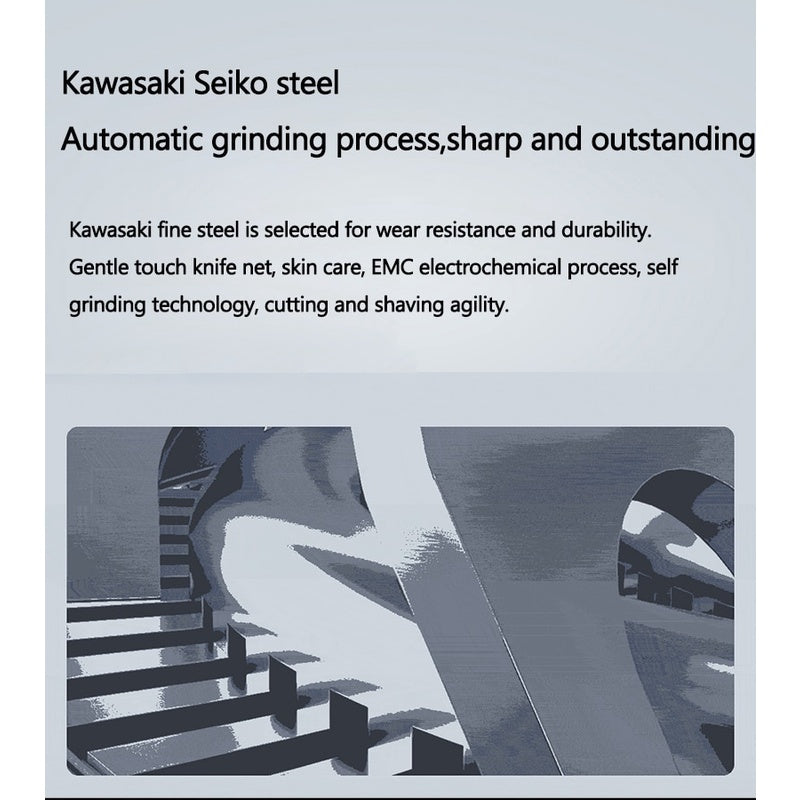 Kawasaki Seiko steel

Automatic grinding process,sharp and outstanding

Kawasaki fine steel is selected for wear resistance and durability. Gentle touch knife net, skin care, EMC electrochemical process, self grinding technology, cutting and shaving agility.